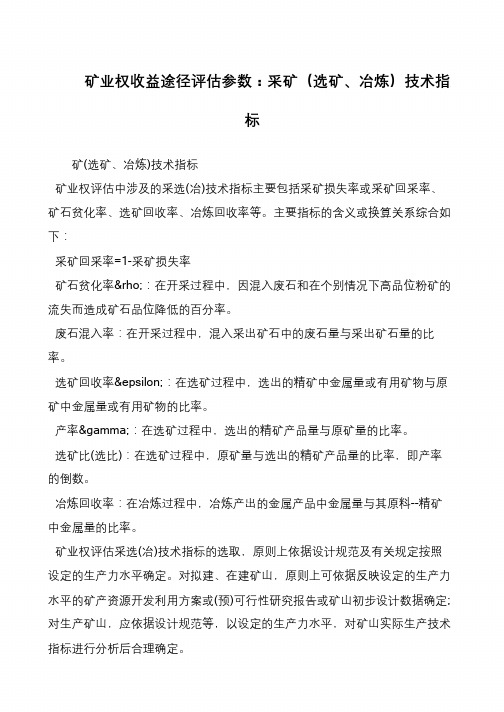 矿业权收益途径评估参数：采矿（选矿、冶炼）技术指标

矿(选矿、冶炼)技术指标

矿业权评估中涉及的采选(冶)技术指标主要包括采矿损失率或采矿回采率、矿石贫化率、选矿回收率、冶炼回收率等。主要指标的含义或换算关系综合如下：

采矿回采率=1-采矿损失率

矿石贫化率&rho;：在开采过程中，因混入废石和在个别情况下高品位粉矿的流失而造成矿石品位降低的百分率。

废石混入率：在开采过程中，混入采出矿石中的废石量与采出矿石量的比率。

选矿回收率&epsilon;：在选矿过程中，选出的精矿中金属量或有用矿物与原矿中金属量或有用矿物的比率。

产率&gamma;：在选矿过程中，选出的精矿产品量与原矿量的比率。

选矿比(选比)：在选矿过程中，原矿量与选出的精矿产品量的比率，即产率的倒数。

冶炼回收率：在冶炼过程中，冶炼产出的金属产品中金属量与其原料--精矿中金属量的比率。

矿业权评估采选(冶)技术指标的选取，原则上依据设计规范及有关规定按照设定的生产力水平确定。对拟建、在建矿山，原则上可依据反映设定的生产力水平的矿产资源开发利用方案或(预)可行性研究报告或矿山初步设计数据确定;对生产矿山，应依据设计规范等，以设定的生产力水平，对矿山实际生产技术指标进行分析后合理确定。